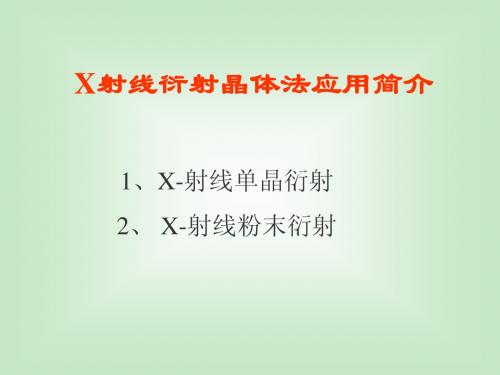 X射线衍射晶体法应用简介

1、X-射线单晶衍射

2、 X-射线粉末衍射